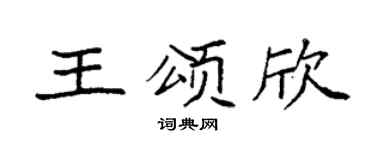 王颂欣

词典网